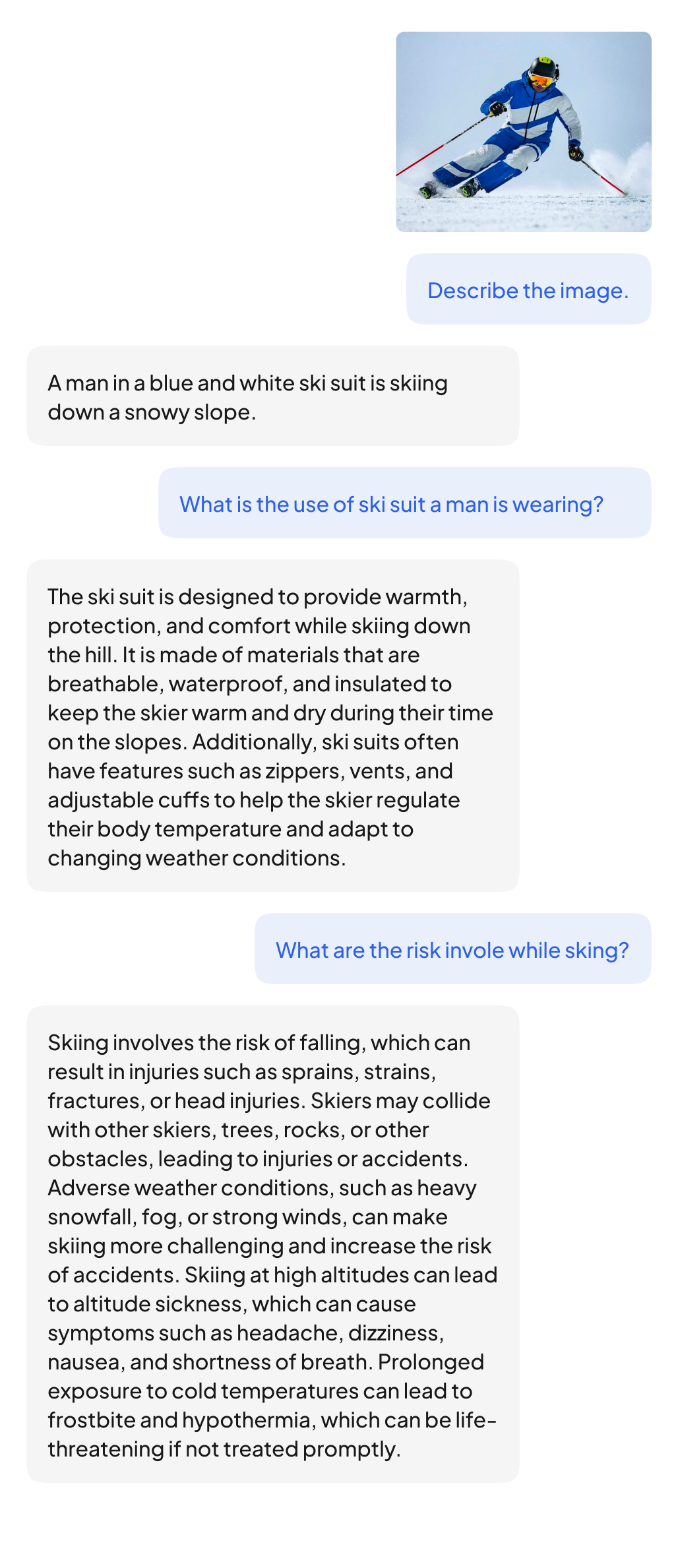 Describe the image.

A man in a blue and white ski suit is skiing down a snowy slope.

What is the use of ski suit a man is wearing?

The ski suit is designed to provide warmth, protection, and comfort while skiing down the hill. It is made of materials that are breathable, waterproof, and insulated to keep the skier warm and dry during their time on the slopes. Additionally, ski suits often have features such as zippers, vents, and adjustable cuffs to help the skier regulate their body temperature and adapt to changing weather conditions.

What are the risk invole while sking?

Skiing involves the risk of falling, which can result in injuries such as sprains, strains, fractures, or head injuries. Skiers may collide with other skiers, trees, rocks, or other obstacles, leading to injuries or accidents. Adverse weather conditions, such as heavy snowfall, fog, or strong winds, can make skiing more challenging and increase the risk of accidents. Skiing at high altitudes can lead to altitude sickness, which can cause symptoms such as headache, dizziness, nausea, and shortness of breath. Prolonged exposure to cold temperatures can lead to frostbite and hypothermia, which can be life-threatening if not treated promptly.